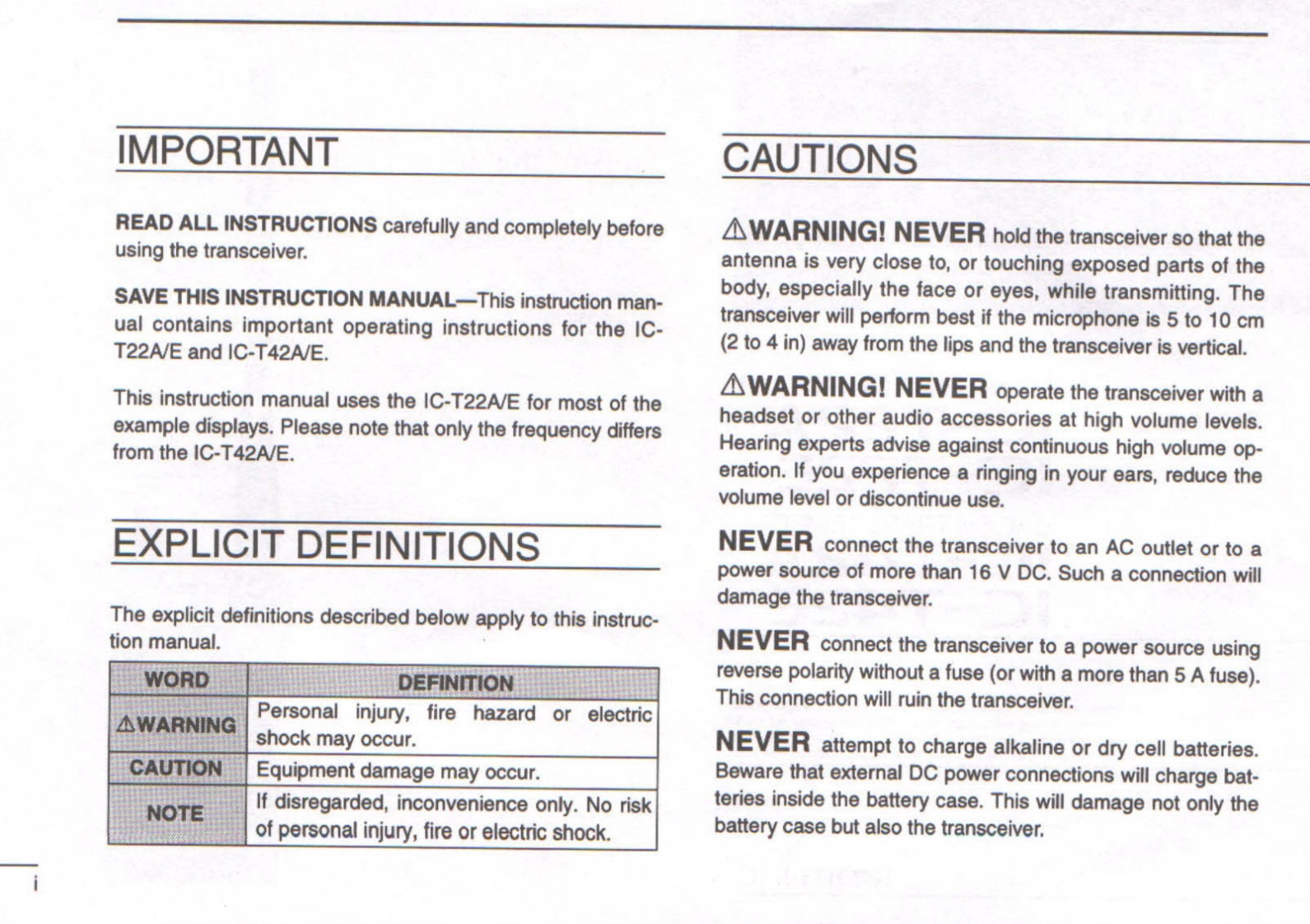 IMPORTANT

READ ALL INSTRUCTIONS carefully and completely before using the transceiver.

SAVE THIS INSTRUCTION MANUAL—This instruction manual contains important operating instructions for the IC-T22A/E and IC-T42A/E.

This instruction manual uses the IC-T22A/E for most of the example displays. Please note that only the frequency differs from the IC-T42A/E.

EXPLICIT DEFINITIONS

The explicit definitions described below apply to this instruction manual.

| WORD | DEFINITION |
|---|---|
| ⚠WARNING | Personal injury, fire hazard or electric shock may occur. |
| CAUTION | Equipment damage may occur. |
| NOTE | If disregarded, inconvenience only. No risk of personal injury, fire or electric shock. |

i

CAUTIONS

⚠WARNING! NEVER hold the transceiver so that the antenna is very close to, or touching exposed parts of the body, especially the face or eyes, while transmitting. The transceiver will perform best if the microphone is 5 to 10 cm (2 to 4 in) away from the lips and the transceiver is vertical.

⚠WARNING! NEVER operate the transceiver with a headset or other audio accessories at high volume levels. Hearing experts advise against continuous high volume operation. If you experience a ringing in your ears, reduce the volume level or discontinue use.

NEVER connect the transceiver to an AC outlet or to a power source of more than 16 V DC. Such a connection will damage the transceiver.

NEVER connect the transceiver to a power source using reverse polarity without a fuse (or with a more than 5 A fuse). This connection will ruin the transceiver.

NEVER attempt to charge alkaline or dry cell batteries. Beware that external DC power connections will charge batteries inside the battery case. This will damage not only the battery case but also the transceiver.